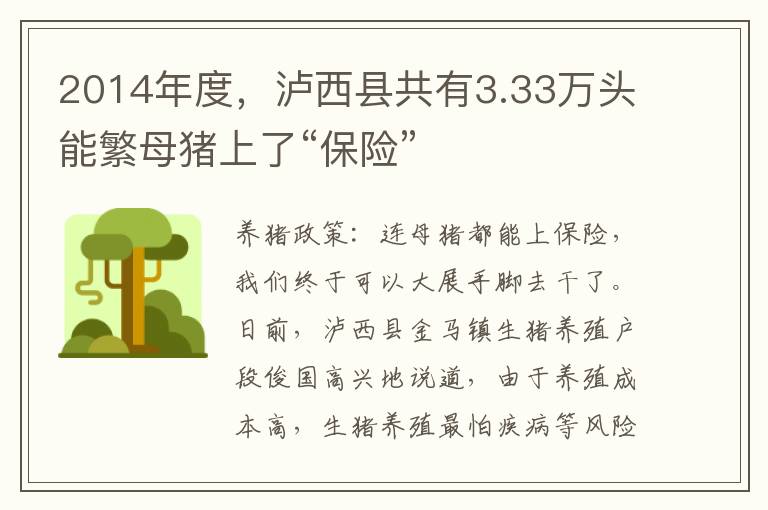 2014年度，泸西县共有3.33万头能繁母猪上了“保险”

养猪政策：连母猪都能上保险，我们终于可以大展手脚去干了。日前，泸西县金马镇生猪养殖户段俊国高兴地说道，由于养殖成本高，生猪养殖最怕疾病等风险